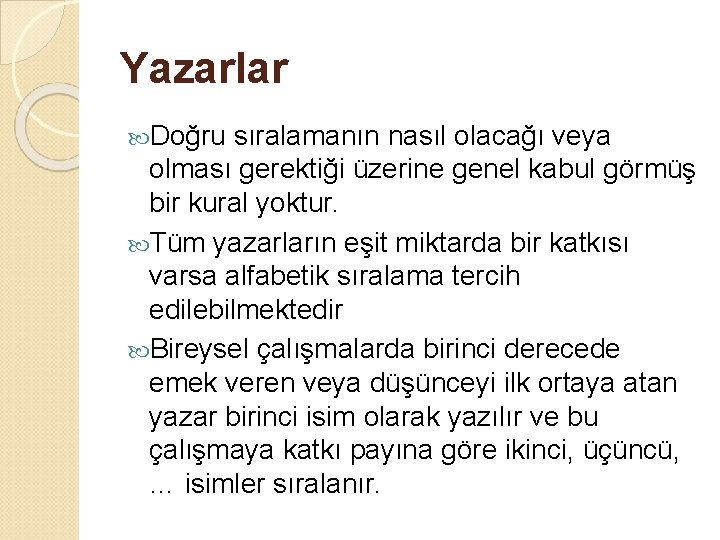 Yazarlar

Doğru sıralamanın nasıl olacağı veya olması gerektiği üzerine genel kabul görmüş bir kural yoktur.

Tüm yazarların eşit miktarda bir katkısı varsa alfabetik sıralama tercih edilebilmektedir

Bireysel çalışmalarda birinci derecede emek veren veya düşünceyi ilk ortaya atan yazar birinci isim olarak yazılır ve bu çalışmaya katkı payına göre ikinci, üçüncü, … isimler sıralanır.